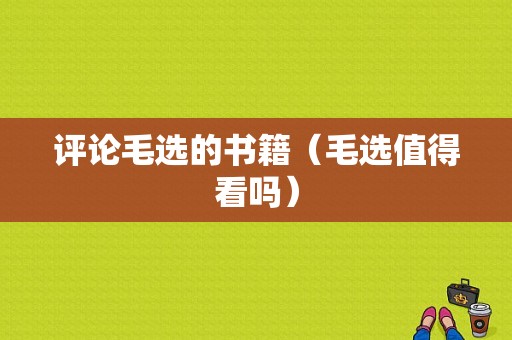 评论毛选的书籍（毛选值得看吗）